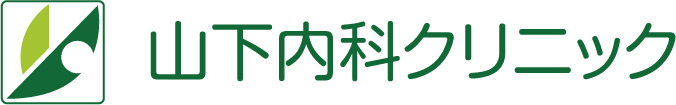 山下内科クリニック